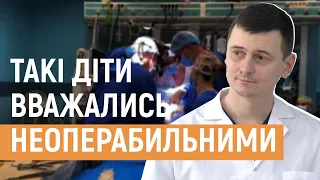 ТАКІ ДІТИ ВВАЖАЛИСЬ НЕОПЕРАБИЛЬНИМИ